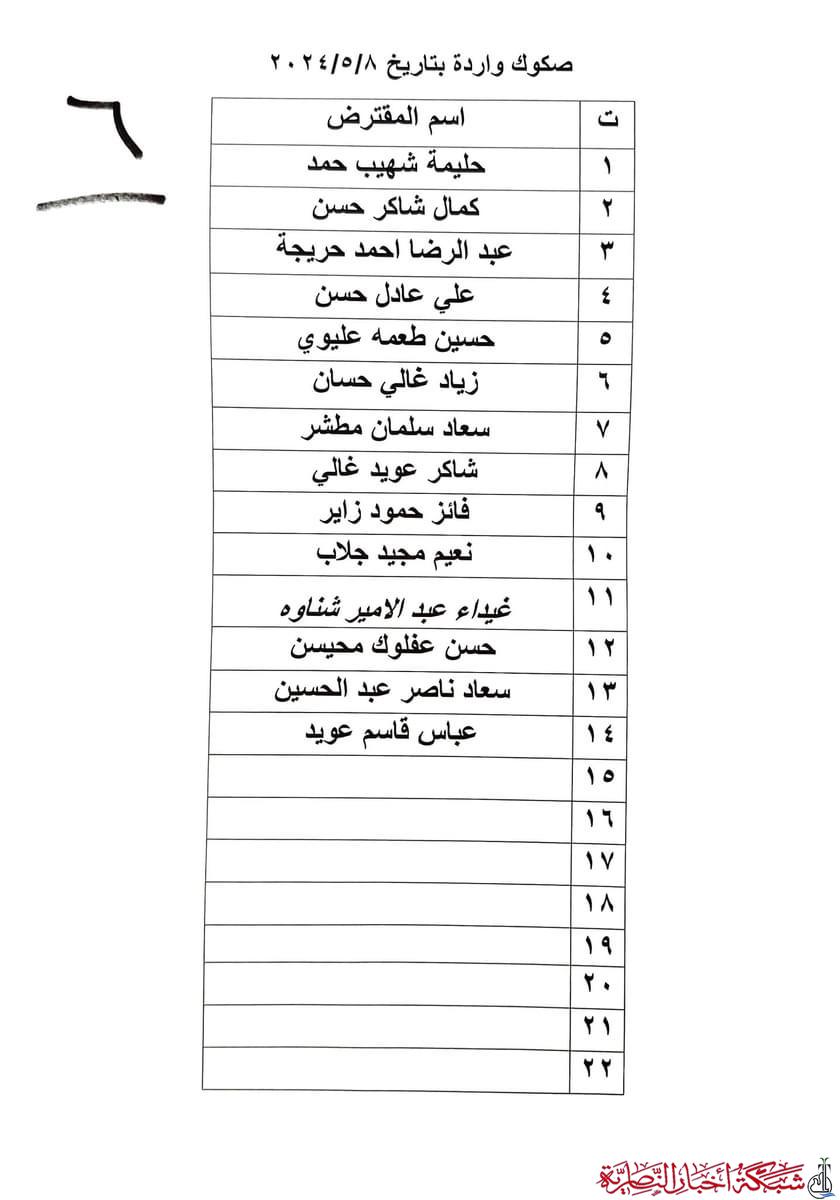 صكوك واردة بتاريخ ٢٠٢٤/٥/٨

٦

| ت | اسم المقترض |
|---|---|
| ١ | حليمة شهيب حمد |
| ٢ | كمال شاكر حسن |
| ٣ | عبد الرضا احمد حريجة |
| ٤ | علي عادل حسن |
| ٥ | حسين طعمه عليوي |
| ٦ | زياد غالي حسان |
| ٧ | سعاد سلمان مطشر |
| ٨ | شاكر عويد غالي |
| ٩ | فائز حمود زاير |
| ١٠ | نعيم مجيد جلاب |
| ١١ | غيداء عبد الامير شناوه |
| ١٢ | حسن عفلوك محيسن |
| ١٣ | سعاد ناصر عبد الحسين |
| ١٤ | عباس قاسم عويد |
| ١٥ | |
| ١٦ | |
| ١٧ | |
| ١٨ | |
| ١٩ | |
| ٢٠ | |
| ٢١ | |
| ٢٢ | |

شبكة أخبار الناصرية